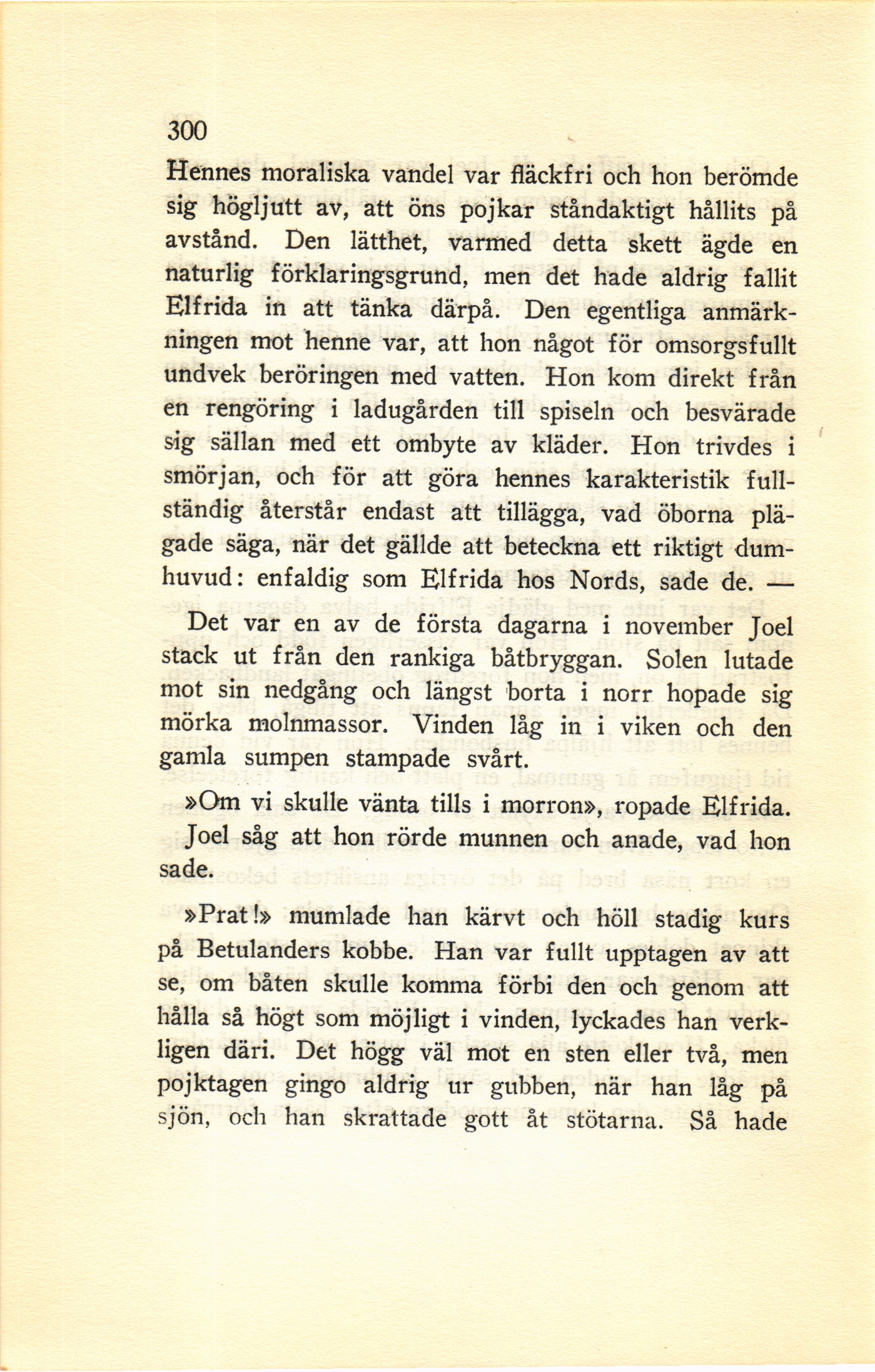 300

Hennes moraliska vandel var fläckfri och hon berömde sig högljutt av, att öns pojkar ståndaktigt hållits på avstånd. Den lätthet, varmed detta skett ägde en naturlig förklaringsgrund, men det hade aldrig fallit Elfrida in att tänka därpå. Den egentliga anmärkningen mot henne var, att hon något för omsorgsfullt undvek beröringen med vatten. Hon kom direkt från en rengöring i ladugården till spiseln och besvärade sig sällan med ett ombyte av kläder. Hon trivdes i smörjan, och för att göra hennes karakteristik fullständig återstår endast att tillägga, vad öborna plägade säga, när det gällde att beteckna ett riktigt dumhuvud: enfaldig som Elfrida hos Nords, sade de. —

Det var en av de första dagarna i november Joel stack ut från den rankiga båtbryggan. Solen lutade mot sin nedgång och längst borta i norr hopade sig mörka molnmassor. Vinden låg in i viken och den gamla sumpen stampade svårt.

»Om vi skulle vänta tills i morron», ropade Elfrida. Joel såg att hon rörde munnen och anade, vad hon sade.

»Prat!» mumlade han kärvt och höll stadig kurs på Betulanders kobbe. Han var fullt upptagen av att se, om båten skulle komma förbi den och genom att hålla så högt som möjligt i vinden, lyckades han verkligen däri. Det högg väl mot en sten eller två, men pojktagen gingo aldrig ur gubben, när han låg på sjön, och han skrattade gott åt stötarna. Så hade